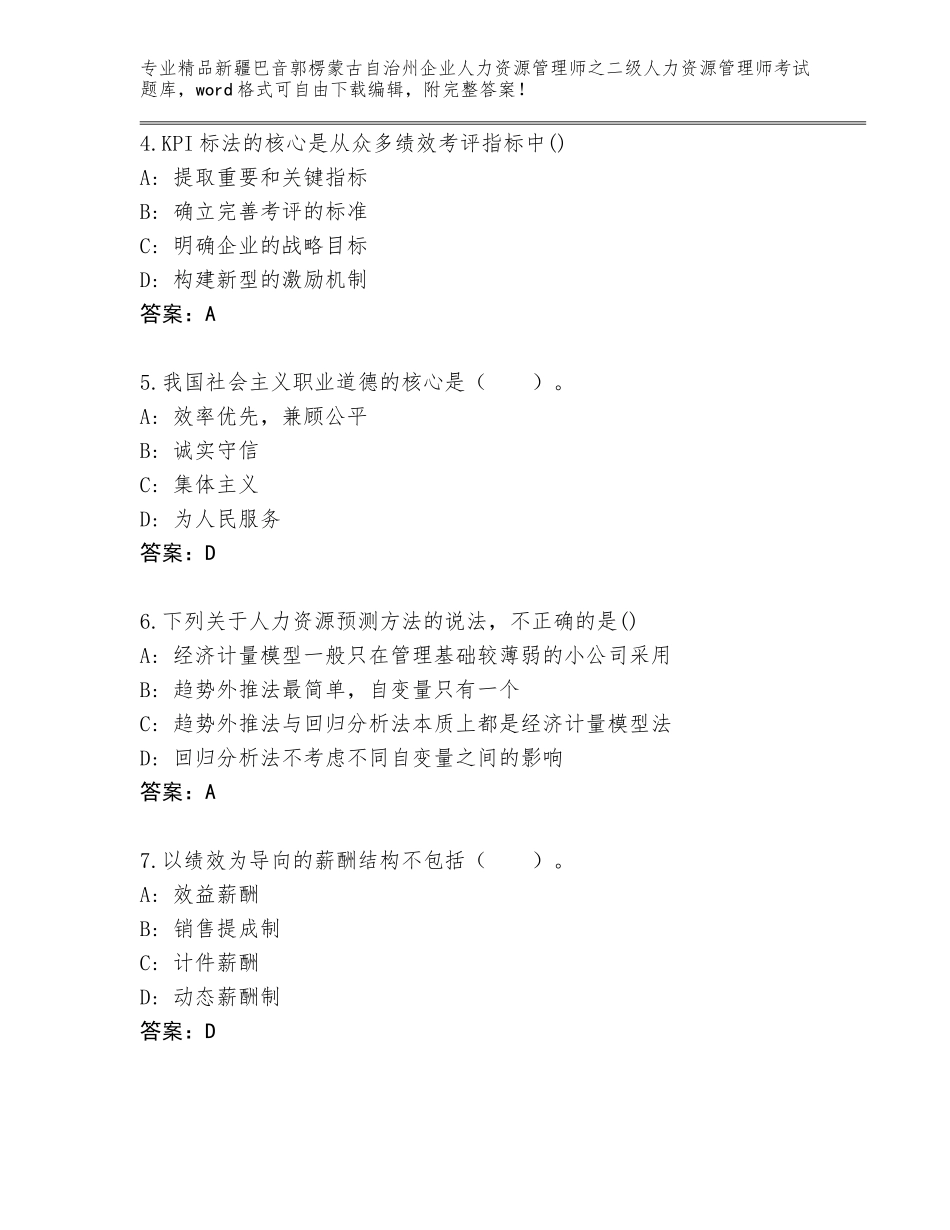 专业精品新疆巴音郭楞蒙古自治州企业人力资源管理师之二级人力资源管理师考试题库，word格式可自由下载编辑，附完整答案！

4.KPI标法的核心是从众多绩效考评指标中()
A：提取重要和关键指标
B：确立完善考评的标准
C：明确企业的战略目标
D：构建新型的激励机制
答案：A

5.我国社会主义职业道德的核心是（　　）。
A：效率优先，兼顾公平
B：诚实守信
C：集体主义
D：为人民服务
答案：D

6.下列关于人力资源预测方法的说法，不正确的是()
A：经济计量模型一般只在管理基础较薄弱的小公司采用
B：趋势外推法最简单，自变量只有一个
C：趋势外推法与回归分析法本质上都是经济计量模型法
D：回归分析法不考虑不同自变量之间的影响
答案：A

7.以绩效为导向的薪酬结构不包括（　　）。
A：效益薪酬
B：销售提成制
C：计件薪酬
D：动态薪酬制
答案：D